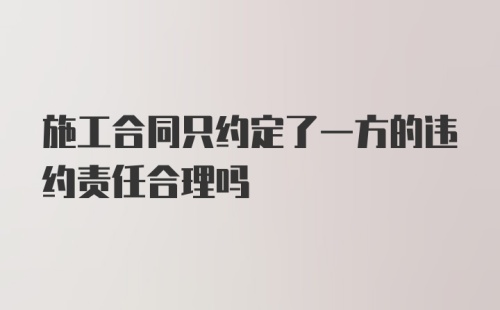 施工合同只约定了一方的违约责任合理吗